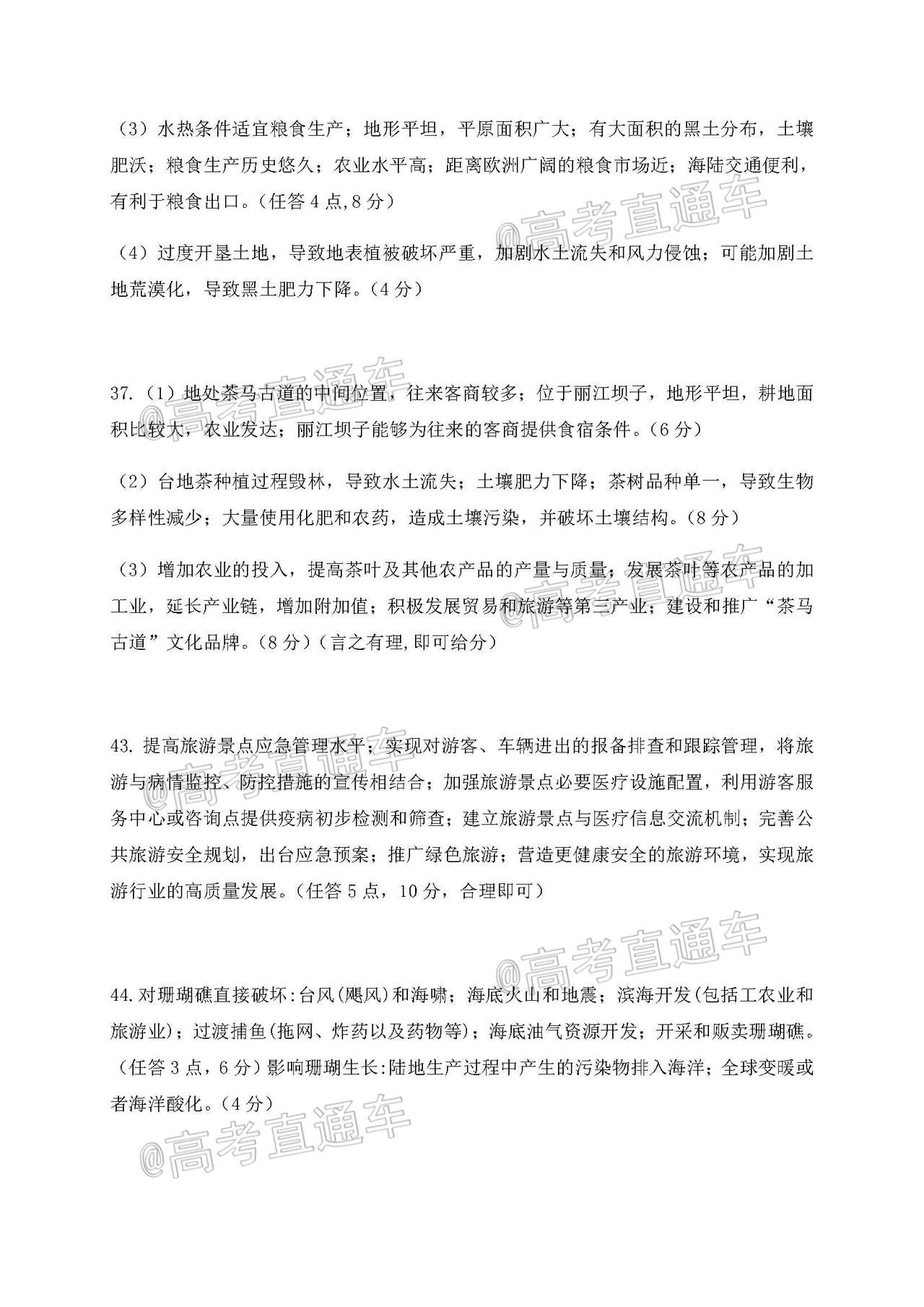 （3）水热条件适宜粮食生产；地形平坦，平原面积广大；有大面积的黑土分布，土壤肥沃；粮食生产历史悠久；农业水平高；距离欧洲广阔的粮食市场近；海陆交通便利，有利于粮食出口。(任答 4 点,8 分）

@高考直通车

（4）过度开垦土地，导致地表植被破坏严重，加剧水土流失和风力侵蚀；可能加剧土地荒漠化，导致黑土肥力下降。(4 分）

37.（1）地处茶马古道的中间位置，往来客商较多；位于丽江坝子，地形平坦，耕地面积比较大，农业发达；丽江坝子能够为往来的客商提供食宿条件。(6 分）

@高考直通车

（2）台地茶种植过程毁林，导致水土流失；土壤肥力下降；茶树品种单一，导致生物多样性减少；大量使用化肥和农药，造成土壤污染，并破坏土壤结构。(8 分）

（3）增加农业的投入，提高茶叶及其他农产品的产量与质量；发展茶叶等农产品的加工业，延长产业链，增加附加值；积极发展贸易和旅游等第三产业；建设和推广“茶马古道”文化品牌。(8 分）(言之有理,即可给分）

@高考直通车

43. 提高旅游景点应急管理水平；实现对游客、车辆进出的报备排查和跟踪管理，将旅游与病情监控、防控措施的宣传相结合；加强旅游景点必要医疗设施配置，利用游客服务中心或咨询点提供疫病初步检测和筛查；建立旅游景点与医疗信息交流机制；完善公共旅游安全规划，出台应急预案；推广绿色旅游；营造更健康安全的旅游环境，实现旅游行业的高质量发展。(任答 5 点，10 分，合理即可）

@高考直通车

@高考直通车

44.对珊瑚礁直接破坏:台风(飓风)和海啸；海底火山和地震；滨海开发(包括工农业和旅游业)；过渡捕鱼(拖网、炸药以及药物等)；海底油气资源开发；开采和贩卖珊瑚礁。(任答 3 点，6 分）影响珊瑚生长:陆地生产过程中产生的污染物排入海洋；全球变暖或者海洋酸化。(4 分）

@高考直通车